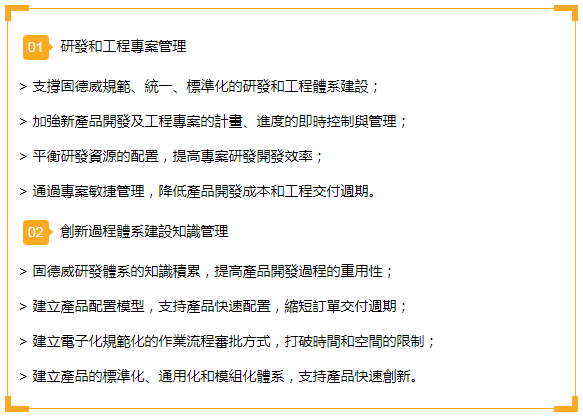 01 研發和工程專案管理

> 支撐固德威規範、統一、標準化的研發和工程體系建設；

> 加強新產品開發及工程專案的計畫、進度的即時控制與管理；

> 平衡研發資源的配置，提高專案研發開發效率；

> 通過專案敏捷管理，降低產品開發成本和工程交付週期。

02 創新過程體系建設知識管理

> 固德威研發體系的知識積累，提高產品開發過程的重用性；

> 建立產品配置模型，支持產品快速配置，縮短訂單交付週期；

> 建立電子化規範化的作業流程審批方式，打破時間和空間的限制；

> 建立產品的標準化、通用化和模組化體系，支持產品快速創新。